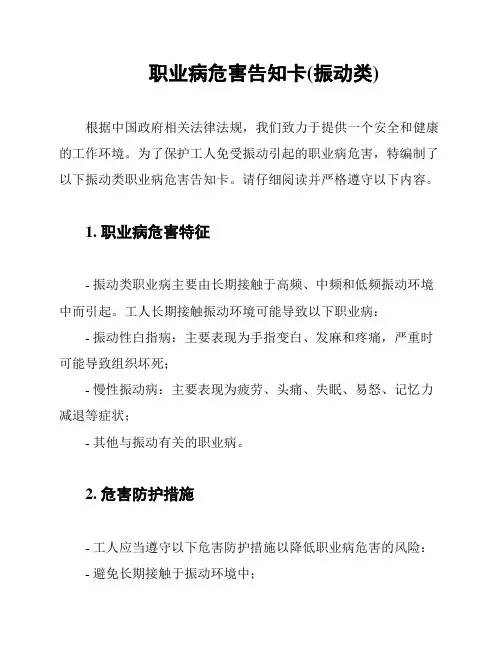 职业病危害告知卡(振动类)

根据中国政府相关法律法规，我们致力于提供一个安全和健康的工作环境。为了保护工人免受振动引起的职业病危害，特编制了以下振动类职业病危害告知卡。请仔细阅读并严格遵守以下内容。

1. 职业病危害特征

- 振动类职业病主要由长期接触于高频、中频和低频振动环境中而引起。工人长期接触振动环境可能导致以下职业病：

- 振动性白指病：主要表现为手指变白、发麻和疼痛，严重时可能导致组织坏死；

- 慢性振动病：主要表现为疲劳、头痛、失眠、易怒、记忆力减退等症状；

- 其他与振动有关的职业病。

2. 危害防护措施

- 工人应当遵守以下危害防护措施以降低职业病危害的风险：

- 避免长期接触于振动环境中；